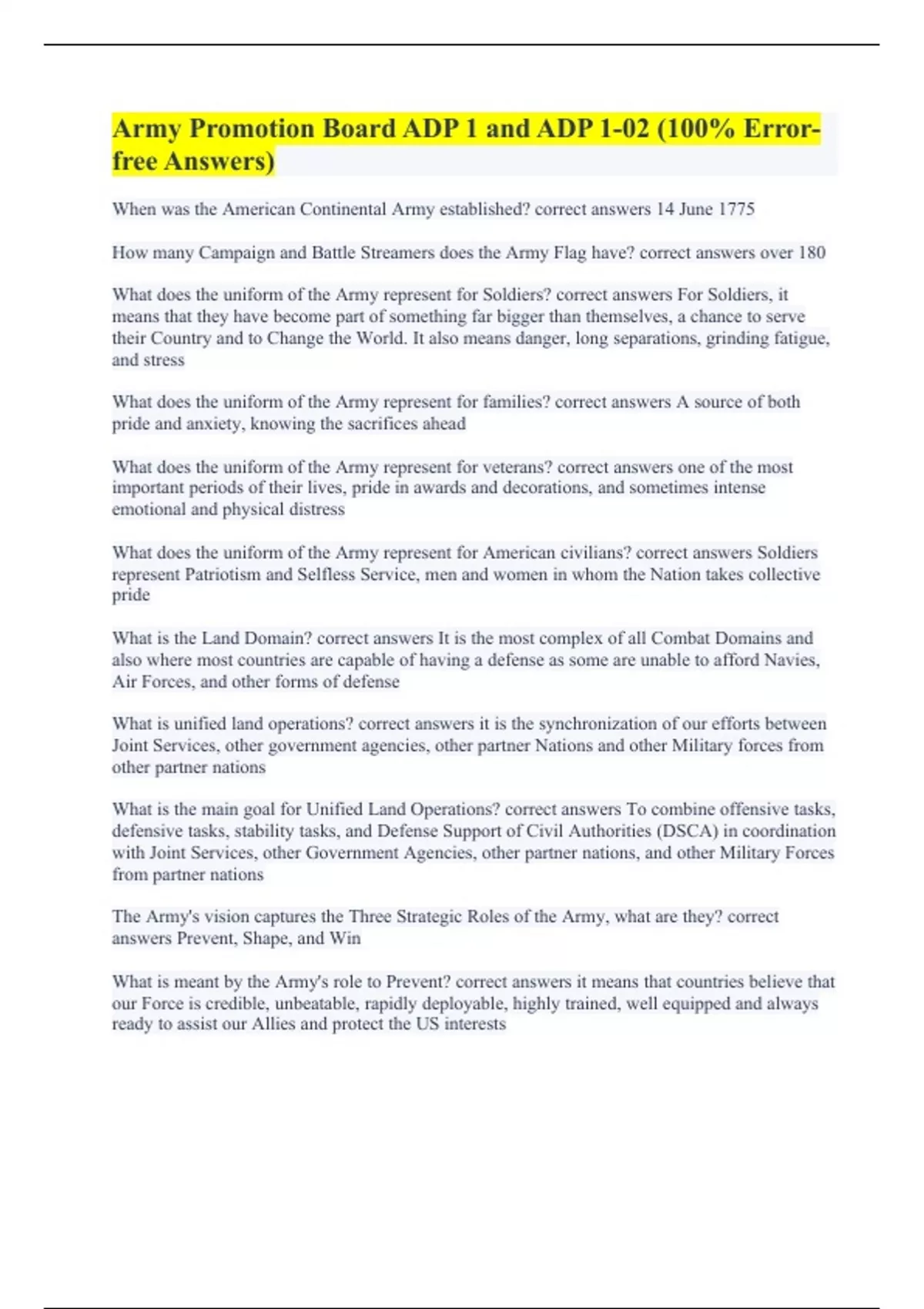 Army Promotion Board ADP 1 and ADP 1-02 (100% Error-free Answers)

When was the American Continental Army established? correct answers 14 June 1775

How many Campaign and Battle Streamers does the Army Flag have? correct answers over 180

What does the uniform of the Army represent for Soldiers? correct answers For Soldiers, it means that they have become part of something far bigger than themselves, a chance to serve their Country and to Change the World. It also means danger, long separations, grinding fatigue, and stress

What does the uniform of the Army represent for families? correct answers A source of both pride and anxiety, knowing the sacrifices ahead

What does the uniform of the Army represent for veterans? correct answers one of the most important periods of their lives, pride in awards and decorations, and sometimes intense emotional and physical distress

What does the uniform of the Army represent for American civilians? correct answers Soldiers represent Patriotism and Selfless Service, men and women in whom the Nation takes collective pride

What is the Land Domain? correct answers It is the most complex of all Combat Domains and also where most countries are capable of having a defense as some are unable to afford Navies, Air Forces, and other forms of defense

What is unified land operations? correct answers it is the synchronization of our efforts between Joint Services, other government agencies, other partner Nations and other Military forces from other partner nations

What is the main goal for Unified Land Operations? correct answers To combine offensive tasks, defensive tasks, stability tasks, and Defense Support of Civil Authorities (DSCA) in coordination with Joint Services, other Government Agencies, other partner nations, and other Military Forces from partner nations

The Army's vision captures the Three Strategic Roles of the Army, what are they? correct answers Prevent, Shape, and Win

What is meant by the Army's role to Prevent? correct answers it means that countries believe that our Force is credible, unbeatable, rapidly deployable, highly trained, well equipped and always ready to assist our Allies and protect the US interests